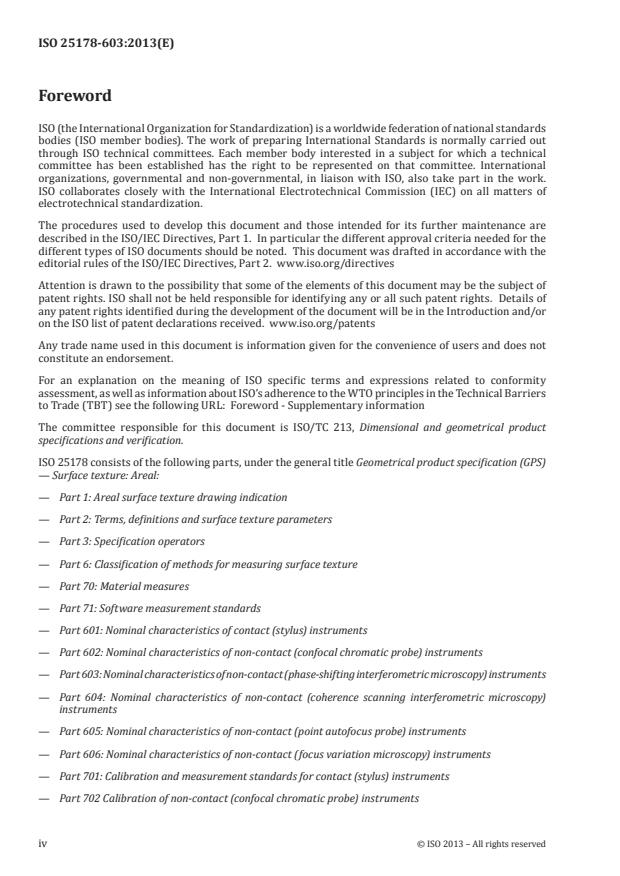 ISO 25178-603:2013(E)

Foreword

ISO (the International Organization for Standardization) is a worldwide federation of national standards bodies (ISO member bodies). The work of preparing International Standards is normally carried out through ISO technical committees. Each member body interested in a subject for which a technical committee has been established has the right to be represented on that committee. International organizations, governmental and non-governmental, in liaison with ISO, also take part in the work. ISO collaborates closely with the International Electrotechnical Commission (IEC) on all matters of electrotechnical standardization.

The procedures used to develop this document and those intended for its further maintenance are described in the ISO/IEC Directives, Part 1. In particular the different approval criteria needed for the different types of ISO documents should be noted. This document was drafted in accordance with the editorial rules of the ISO/IEC Directives, Part 2. www.iso.org/directives

Attention is drawn to the possibility that some of the elements of this document may be the subject of patent rights. ISO shall not be held responsible for identifying any or all such patent rights. Details of any patent rights identified during the development of the document will be in the Introduction and/or on the ISO list of patent declarations received. www.iso.org/patents

Any trade name used in this document is information given for the convenience of users and does not constitute an endorsement.

For an explanation on the meaning of ISO specific terms and expressions related to conformity assessment, as well as information about ISO's adherence to the WTO principles in the Technical Barriers to Trade (TBT) see the following URL: Foreword - Supplementary information

The committee responsible for this document is ISO/TC 213, Dimensional and geometrical product specifications and verification.

ISO 25178 consists of the following parts, under the general title Geometrical product specification (GPS) — Surface texture: Areal:

— Part 1: Areal surface texture drawing indication

— Part 2: Terms, definitions and surface texture parameters

— Part 3: Specification operators

— Part 6: Classification of methods for measuring surface texture

— Part 70: Material measures

— Part 71: Software measurement standards

— Part 601: Nominal characteristics of contact (stylus) instruments

— Part 602: Nominal characteristics of non-contact (confocal chromatic probe) instruments

— Part 603: Nominal characteristics of non-contact (phase-shifting interferometric microscopy) instruments

— Part 604: Nominal characteristics of non-contact (coherence scanning interferometric microscopy) instruments

— Part 605: Nominal characteristics of non-contact (point autofocus probe) instruments

— Part 606: Nominal characteristics of non-contact (focus variation microscopy) instruments

— Part 701: Calibration and measurement standards for contact (stylus) instruments

— Part 702 Calibration of non-contact (confocal chromatic probe) instruments

iv

© ISO 2013 – All rights reserved